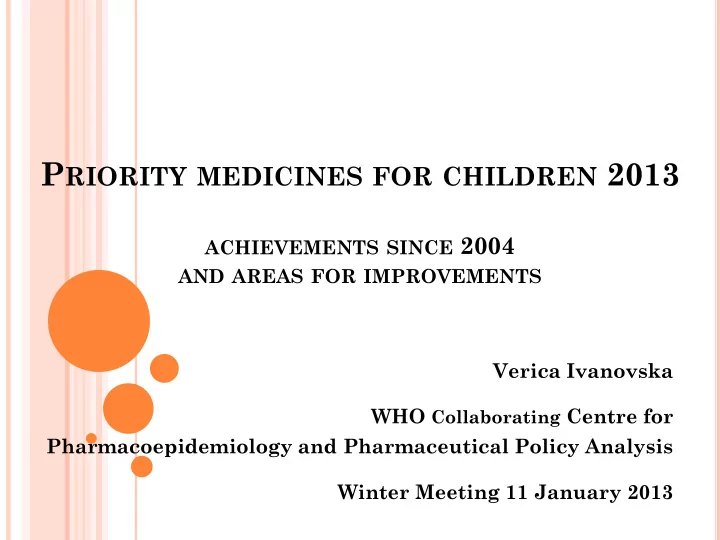 PRIORITY MEDICINES FOR CHILDREN 2013

ACHIEVEMENTS SINCE 2004
AND AREAS FOR IMPROVEMENTS

Verica Ivanovska

WHO Collaborating Centre for Pharmacoepidemiology and Pharmaceutical Policy Analysis

Winter Meeting 11 January 2013